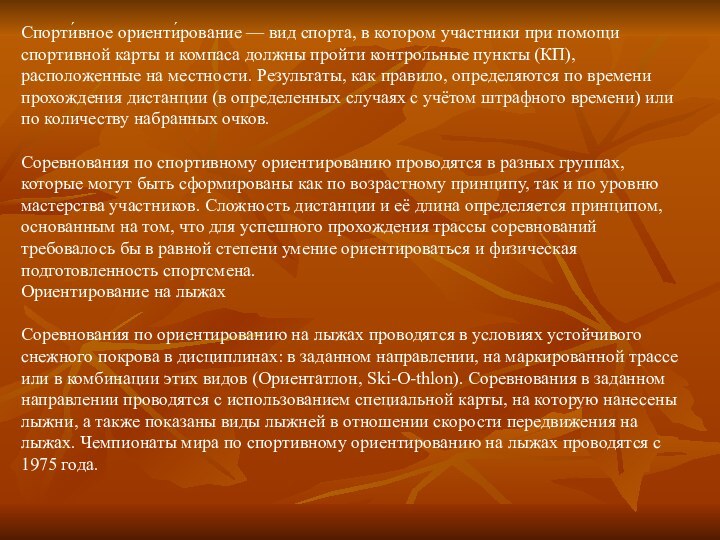 Спорти́вное ориенти́рование — вид спорта, в котором участники при помощи спортивной карты и компаса должны пройти контрольные пункты (КП), расположенные на местности. Результаты, как правило, определяются по времени прохождения дистанции (в определенных случаях с учётом штрафного времени) или по количеству набранных очков.

Соревнования по спортивному ориентированию проводятся в разных группах, которые могут быть сформированы как по возрастному принципу, так и по уровню мастерства участников. Сложность дистанции и её длина определяется принципом, основанным на том, что для успешного прохождения трассы соревнований требовалось бы в равной степени умение ориентироваться и физическая подготовленность спортсмена.
Ориентирование на лыжах

Соревнования по ориентированию на лыжах проводятся в условиях устойчивого снежного покрова в дисциплинах: в заданном направлении, на маркированной трассе или в комбинации этих видов (Ориентатлон, Ski-O-thlon). Соревнования в заданном направлении проводятся с использованием специальной карты, на которую нанесены лыжни, а также показаны виды лыжней в отношении скорости передвижения на лыжах. Чемпионаты мира по спортивному ориентированию на лыжах проводятся с 1975 года.